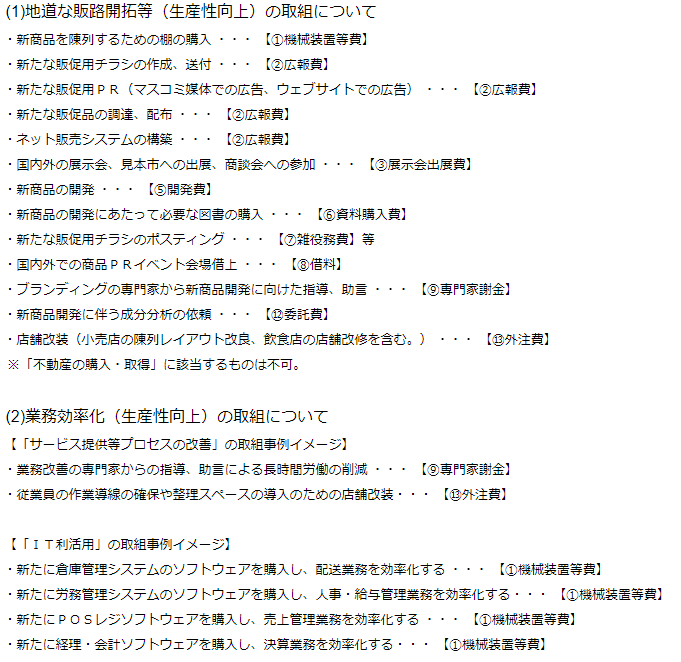 (1)地道な販路開拓等（生産性向上）の取組について
・新商品を陳列するための棚の購入 ・・・ 【①機械装置等費】
・新たな販促用チラシの作成、送付 ・・・ 【②広報費】
・新たな販促用ＰＲ（マスコミ媒体での広告、ウェブサイトでの広告） ・・・ 【②広報費】
・新たな販促品の調達、配布 ・・・ 【②広報費】
・ネット販売システムの構築 ・・・ 【②広報費】
・国内外の展示会、見本市への出展、商談会への参加 ・・・ 【③展示会出展費】
・新商品の開発 ・・・ 【⑤開発費】
・新商品の開発にあたって必要な図書の購入 ・・・ 【⑥資料購入費】
・新たな販促用チラシのポスティング ・・・ 【⑦雑役務費】等
・国内外での商品ＰＲイベント会場借上 ・・・ 【⑧借料】
・ブランディングの専門家から新商品開発に向けた指導、助言 ・・・ 【⑨専門家謝金】
・新商品開発に伴う成分分析の依頼 ・・・ 【⑫委託費】
・店舗改装（小売店の陳列レイアウト改良、飲食店の店舗改修を含む。） ・・・ 【⑬外注費】
※「不動産の購入・取得」に該当するものは不可。

(2)業務効率化（生産性向上）の取組について
【「サービス提供等プロセスの改善」の取組事例イメージ】
・業務改善の専門家からの指導、助言による長時間労働の削減 ・・・ 【⑨専門家謝金】
・従業員の作業導線の確保や整理スペースの導入のための店舗改装・・・ 【⑬外注費】

【「ＩＴ利活用」の取組事例イメージ】
・新たに倉庫管理システムのソフトウェアを購入し、配送業務を効率化する ・・・ 【①機械装置等費】
・新たに労務管理システムのソフトウェアを購入し、人事・給与管理業務を効率化する・・・ 【①機械装置等費】
・新たにＰＯＳレジソフトウェアを購入し、売上管理業務を効率化する ・・・ 【①機械装置等費】
・新たに経理・会計ソフトウェアを購入し、決算業務を効率化する・・・ 【①機械装置等費】